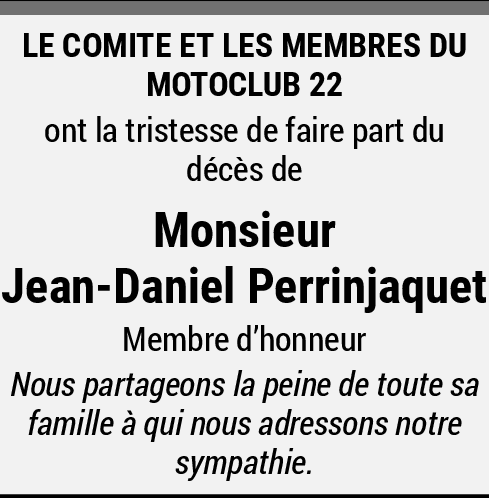 LE COMITE ET LES MEMBRES DU MOTOCLUB 22

ont la tristesse de faire part du décès de

Monsieur
Jean-Daniel Perrinjaquet

Membre d'honneur

Nous partageons la peine de toute sa famille à qui nous adressons notre sympathie.